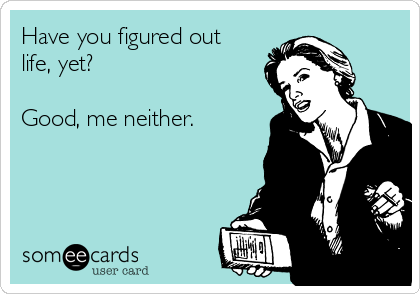 Have you figured out life, yet?

Good, me neither.

someecards
user card